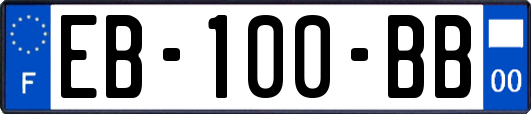 F
EB-100-BB
00